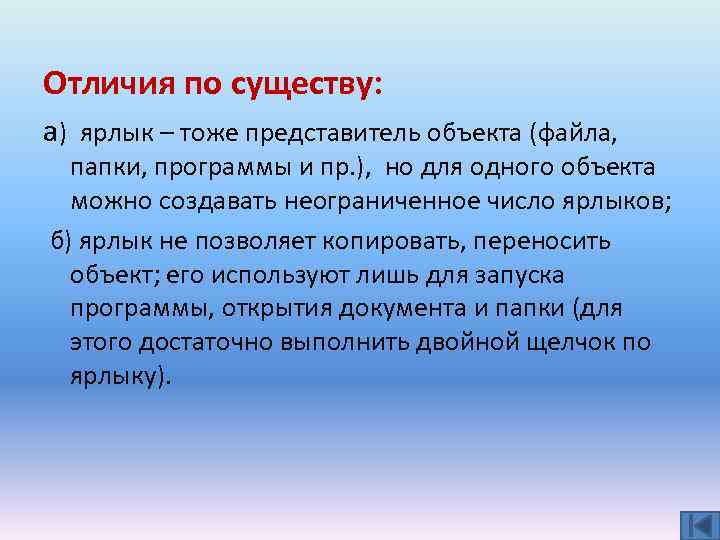 Отличия по существу:

а) ярлык – тоже представитель объекта (файла, папки, программы и пр.), но для одного объекта можно создавать неограниченное число ярлыков;

б) ярлык не позволяет копировать, переносить объект; его используют лишь для запуска программы, открытия документа и папки (для этого достаточно выполнить двойной щелчок по ярлыку).